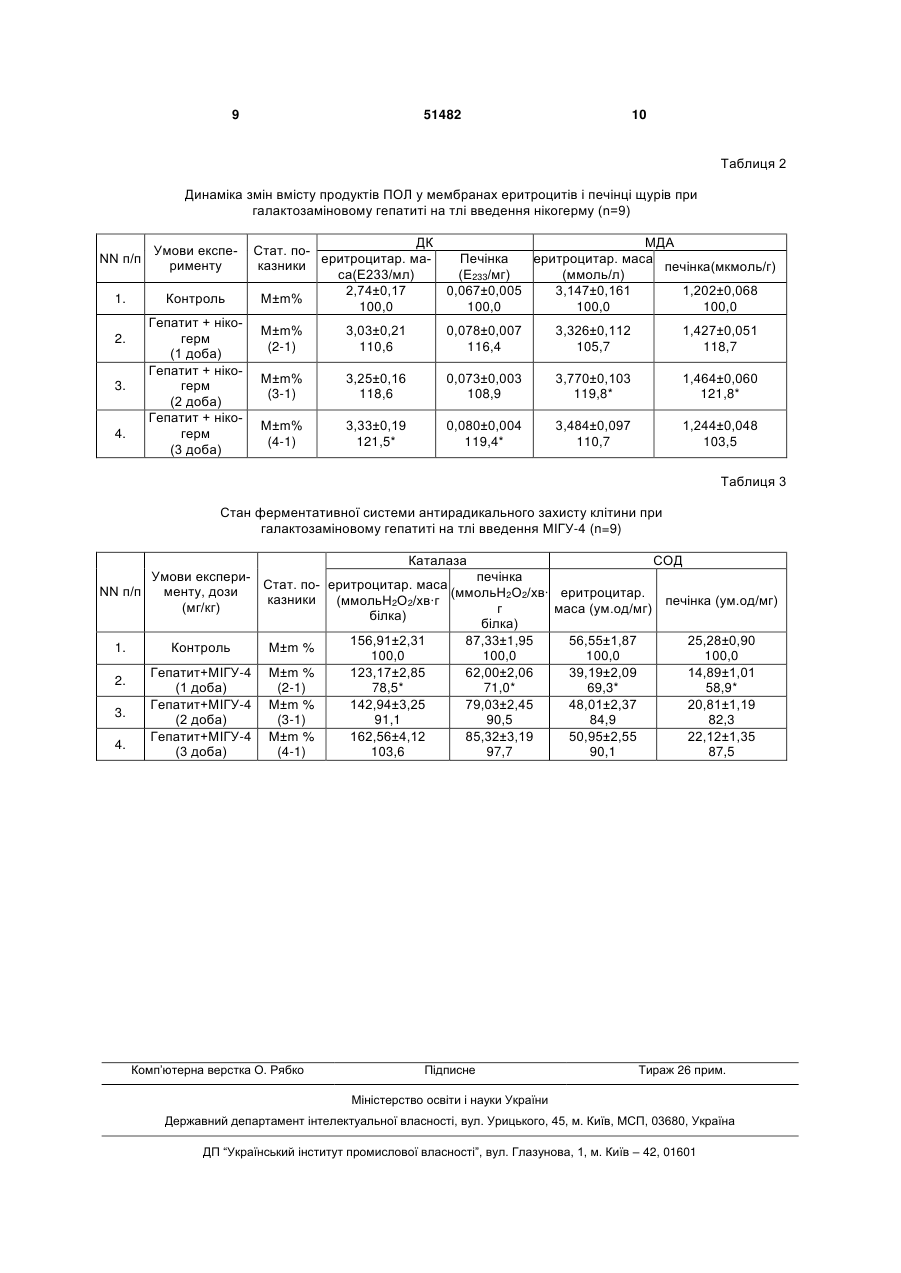 9 51482 10

Таблиця 2

Динаміка змін вмісту продуктів ПОЛ у мембранах еритроцитів і печінці щурів при галактозаміновому гепатиті на тлі введення нікогерму (n=9)

| NN п/п | Умови експерименту | Стат. показники | ДК еритроцитар. маса(Е233/мл) | ДК Печінка ($E_{233}$/мг) | МДА еритроцитар. маса (ммоль/л) | МДА печінка(мкмоль/г) |
|---|---|---|---|---|---|---|
| 1. | Контроль | M±m% | 2,74±0,17 100,0 | 0,067±0,005 100,0 | 3,147±0,161 100,0 | 1,202±0,068 100,0 |
| 2. | Гепатит + нікогерм (1 доба) | M±m% (2-1) | 3,03±0,21 110,6 | 0,078±0,007 116,4 | 3,326±0,112 105,7 | 1,427±0,051 118,7 |
| 3. | Гепатит + нікогерм (2 доба) | M±m% (3-1) | 3,25±0,16 118,6 | 0,073±0,003 108,9 | 3,770±0,103 119,8* | 1,464±0,060 121,8* |
| 4. | Гепатит + нікогерм (3 доба) | M±m% (4-1) | 3,33±0,19 121,5* | 0,080±0,004 119,4* | 3,484±0,097 110,7 | 1,244±0,048 103,5 |

Таблиця 3

Стан ферментативної системи антирадикального захисту клітини при галактозаміновому гепатиті на тлі введення МІГУ-4 (n=9)

| NN п/п | Умови експерименту, дози (мг/кг) | Стат. показники | Каталаза еритроцитар. маса (ммоль$H_2O_2$/хв·г білка) | Каталаза печінка (ммоль$H_2O_2$/хв·г білка) | СОД еритроцитар. маса (ум.од/мг) | СОД печінка (ум.од/мг) |
|---|---|---|---|---|---|---|
| 1. | Контроль | M±m % | 156,91±2,31 100,0 | 87,33±1,95 100,0 | 56,55±1,87 100,0 | 25,28±0,90 100,0 |
| 2. | Гепатит+МІГУ-4 (1 доба) | M±m % (2-1) | 123,17±2,85 78,5* | 62,00±2,06 71,0* | 39,19±2,09 69,3* | 14,89±1,01 58,9* |
| 3. | Гепатит+МІГУ-4 (2 доба) | M±m % (3-1) | 142,94±3,25 91,1 | 79,03±2,45 90,5 | 48,01±2,37 84,9 | 20,81±1,19 82,3 |
| 4. | Гепатит+МІГУ-4 (3 доба) | M±m % (4-1) | 162,56±4,12 103,6 | 85,32±3,19 97,7 | 50,95±2,55 90,1 | 22,12±1,35 87,5 |

Комп'ютерна верстка О. Рябко Підписне Тираж 26 прим.

Міністерство освіти і науки України

Державний департамент інтелектуальної власності, вул. Урицького, 45, м. Київ, МСП, 03680, Україна

ДП "Український інститут промислової власності", вул. Глазунова, 1, м. Київ – 42, 01601